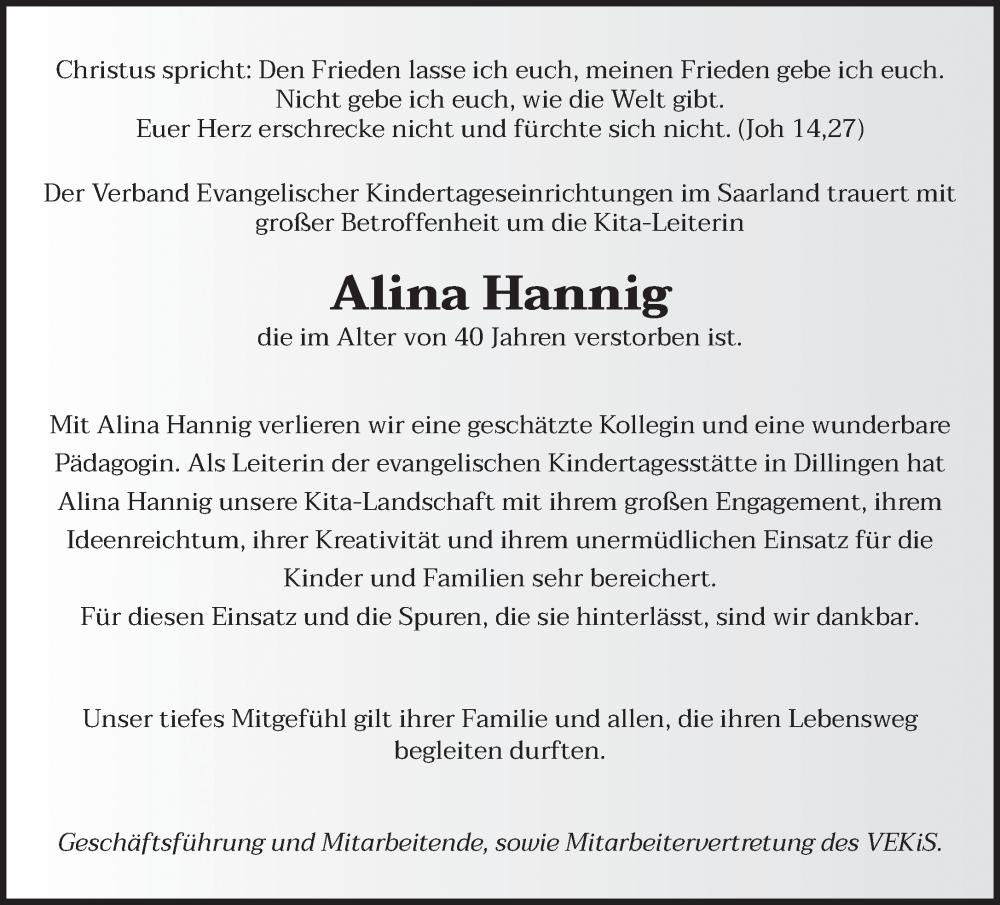 Christus spricht: Den Frieden lasse ich euch, meinen Frieden gebe ich euch. Nicht gebe ich euch, wie die Welt gibt. Euer Herz erschrecke nicht und fürchte sich nicht. (Joh 14,27)

Der Verband Evangelischer Kindertageseinrichtungen im Saarland trauert mit großer Betroffenheit um die Kita-Leiterin

Alina Hannig

die im Alter von 40 Jahren verstorben ist.

Mit Alina Hannig verlieren wir eine geschätzte Kollegin und eine wunderbare Pädagogin. Als Leiterin der evangelischen Kindertagesstätte in Dillingen hat Alina Hannig unsere Kita-Landschaft mit ihrem großen Engagement, ihrem Ideenreichtum, ihrer Kreativität und ihrem unermüdlichen Einsatz für die Kinder und Familien sehr bereichert.
Für diesen Einsatz und die Spuren, die sie hinterlässt, sind wir dankbar.

Unser tiefes Mitgefühl gilt ihrer Familie und allen, die ihren Lebensweg begleiten durften.

Geschäftsführung und Mitarbeitende, sowie Mitarbeitervertretung des VEKiS.